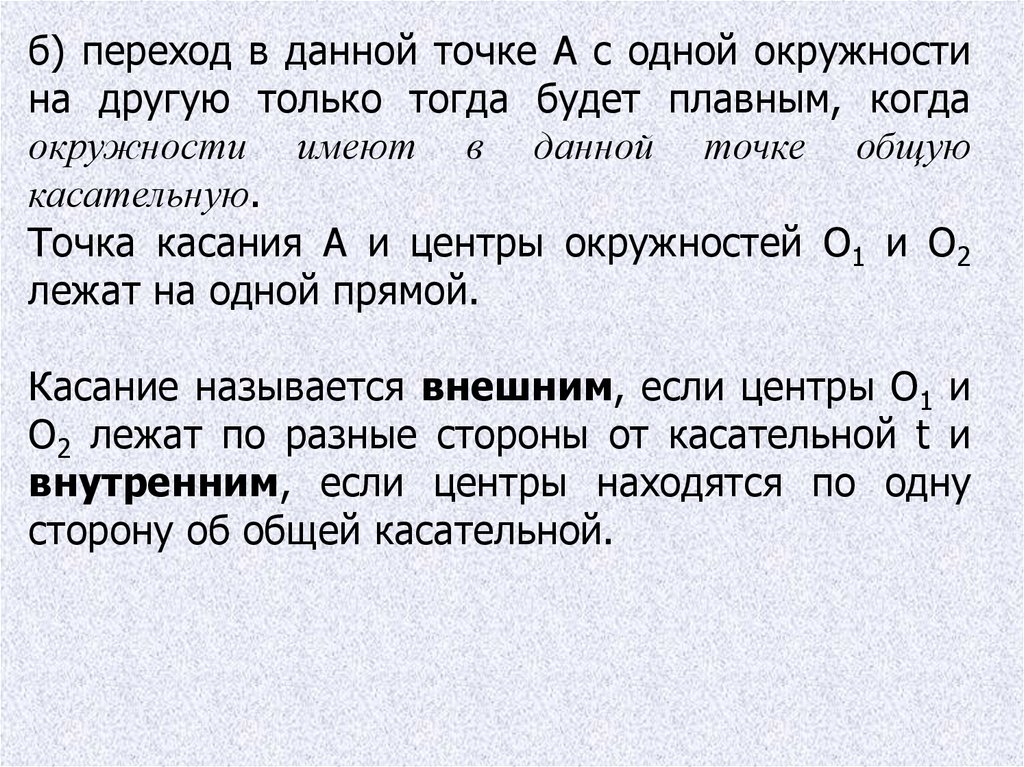 б) переход в данной точке А с одной окружности на другую только тогда будет плавным, когда окружности имеют в данной точке общую касательную.

Точка касания А и центры окружностей $O_1$ и $O_2$ лежат на одной прямой.

Касание называется внешним, если центры $O_1$ и $O_2$ лежат по разные стороны от касательной t и внутренним, если центры находятся по одну сторону об общей касательной.